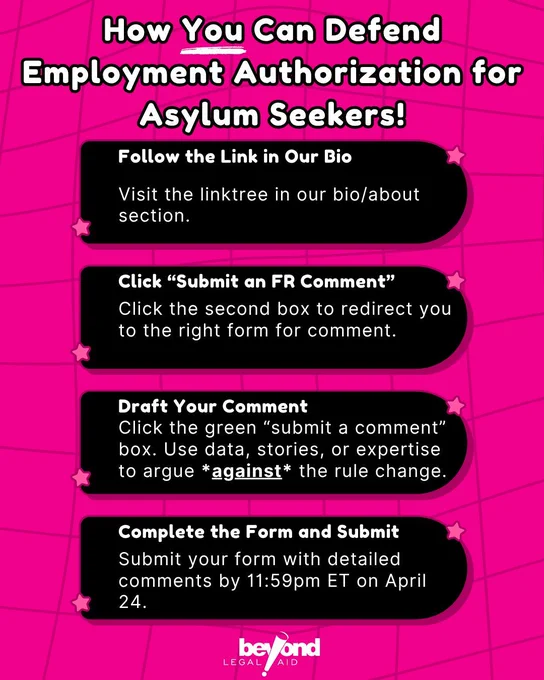 How You Can Defend Employment Authorization for Asylum Seekers!

Follow the Link in Our Bio

Visit the linktree in our bio/about section.

Click "Submit an FR Comment"

Click the second box to redirect you to the right form for comment.

Draft Your Comment

Click the green "submit a comment" box. Use data, stories, or expertise to argue *against* the rule change.

Complete the Form and Submit

Submit your form with detailed comments by 11:59pm ET on April 24.

beyond
LEGAL AID